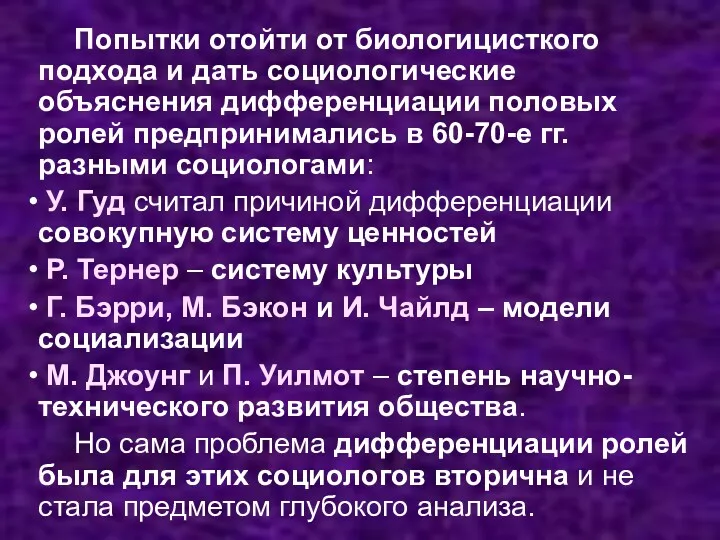 Попытки отойти от биологицисткого подхода и дать социологические объяснения дифференциации половых ролей предпринимались в 60-70-е гг. разными социологами:

• У. Гуд считал причиной дифференциации совокупную систему ценностей
• Р. Тернер – систему культуры
• Г. Бэрри, М. Бэкон и И. Чайлд – модели социализации
• М. Джоунг и П. Уилмот – степень научно-технического развития общества.

Но сама проблема дифференциации ролей была для этих социологов вторична и не стала предметом глубокого анализа.